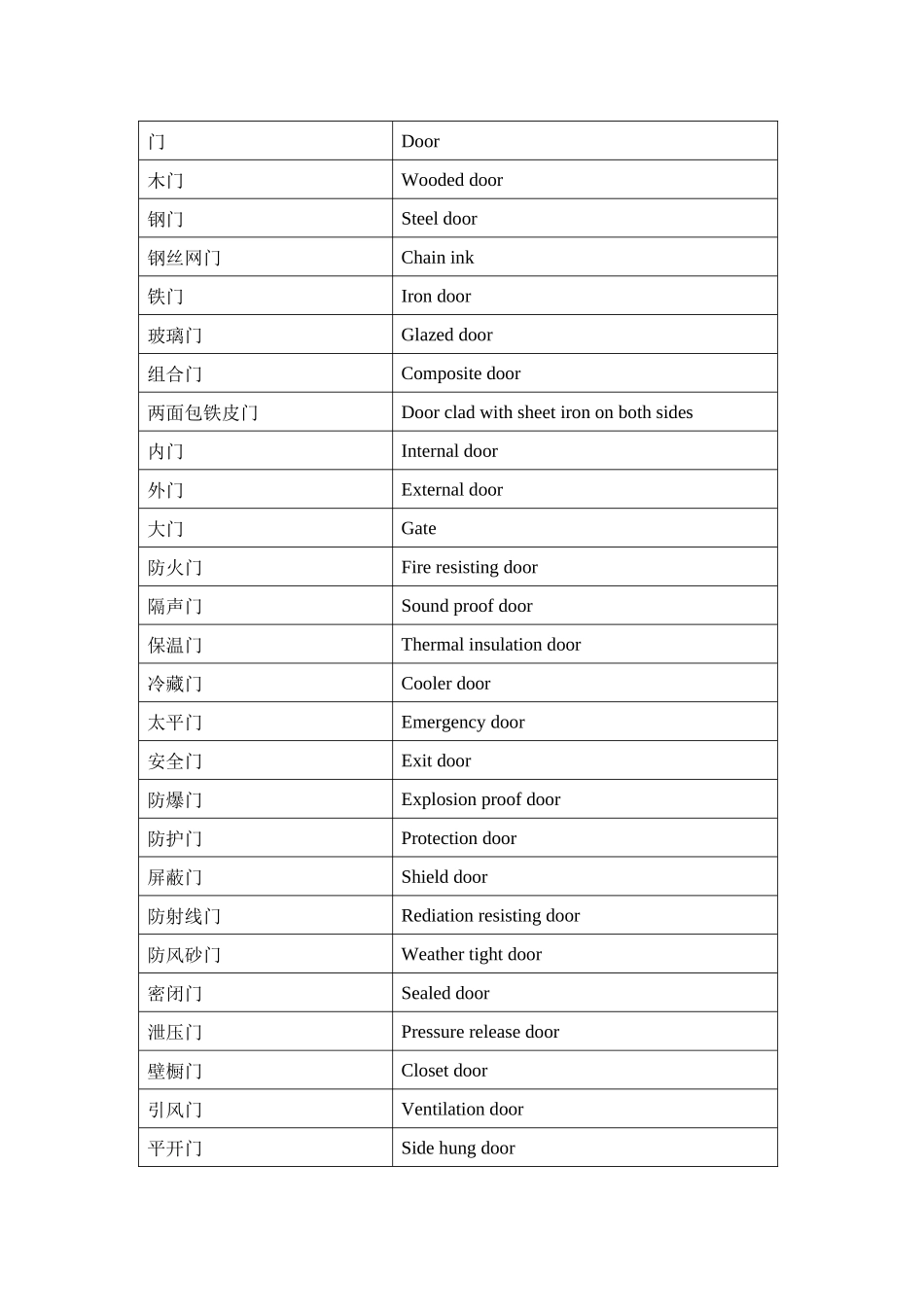 | 门 | Door |
|---|---|
| 木门 | Wooded door |
| 钢门 | Steel door |
| 钢丝网门 | Chain ink |
| 铁门 | Iron door |
| 玻璃门 | Glazed door |
| 组合门 | Composite door |
| 两面包铁皮门 | Door clad with sheet iron on both sides |
| 内门 | Internal door |
| 外门 | External door |
| 大门 | Gate |
| 防火门 | Fire resisting door |
| 隔声门 | Sound proof door |
| 保温门 | Thermal insulation door |
| 冷藏门 | Cooler door |
| 太平门 | Emergency door |
| 安全门 | Exit door |
| 防爆门 | Explosion proof door |
| 防护门 | Protection door |
| 屏蔽门 | Shield door |
| 防射线门 | Rediation resisting door |
| 防风砂门 | Weather tight door |
| 密闭门 | Sealed door |
| 泄压门 | Pressure release door |
| 壁橱门 | Closet door |
| 引风门 | Ventilation door |
| 平开门 | Side hung door |